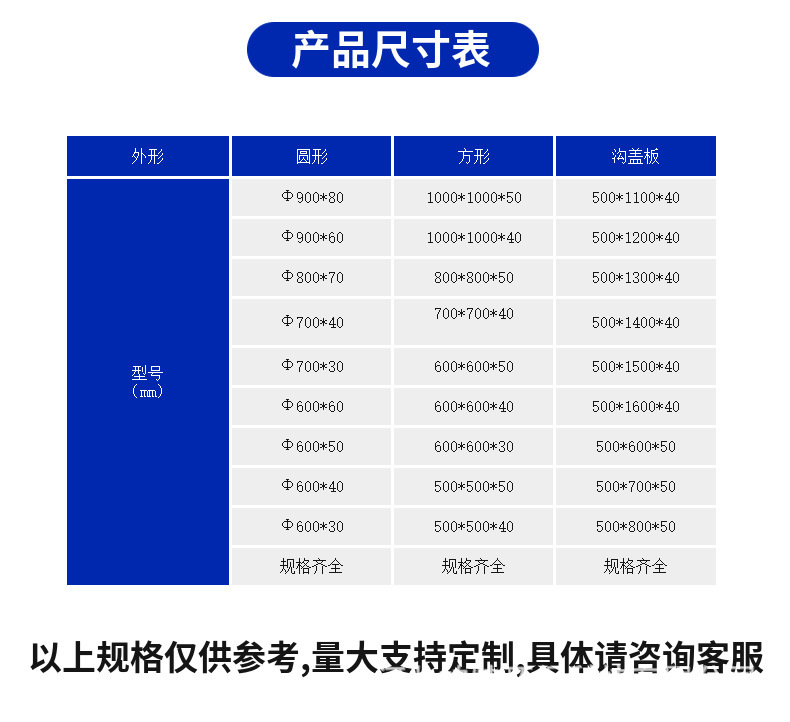 产品尺寸表

| 外形 | 圆形 | 方形 | 沟盖板 |
|---|---|---|---|
| 型号（mm） | Φ900*80 | 1000*1000*50 | 500*1100*40 |
| | Φ900*60 | 1000*1000*40 | 500*1200*40 |
| | Φ800*70 | 800*800*50 | 500*1300*40 |
| | Φ700*40 | 700*700*40 | 500*1400*40 |
| | Φ700*30 | 600*600*50 | 500*1500*40 |
| | Φ600*60 | 600*600*40 | 500*1600*40 |
| | Φ600*50 | 600*600*30 | 500*600*50 |
| | Φ600*40 | 500*500*50 | 500*700*50 |
| | Φ600*30 | 500*500*40 | 500*800*50 |
| | 规格齐全 | 规格齐全 | 规格齐全 |

以上规格仅供参考,量大支持定制,具体请咨询客服